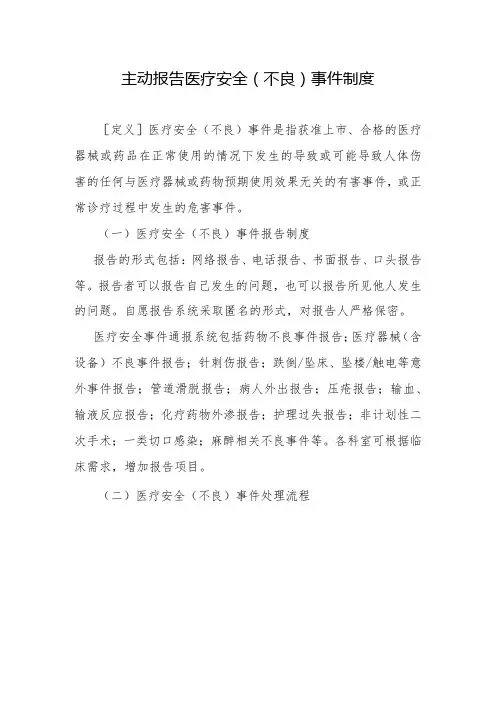 主动报告医疗安全（不良）事件制度

［定义］医疗安全（不良）事件是指获准上市、合格的医疗器械或药品在正常使用的情况下发生的导致或可能导致人体伤害的任何与医疗器械或药物预期使用效果无关的有害事件，或正常诊疗过程中发生的危害事件。

（一）医疗安全（不良）事件报告制度

报告的形式包括：网络报告、电话报告、书面报告、口头报告等。报告者可以报告自己发生的问题，也可以报告所见他人发生的问题。自愿报告系统采取匿名的形式，对报告人严格保密。

医疗安全事件通报系统包括药物不良事件报告；医疗器械（含设备）不良事件报告；针刺伤报告；跌倒/坠床、坠楼/触电等意外事件报告；管道滑脱报告；病人外出报告；压疮报告；输血、输液反应报告；化疗药物外渗报告；护理过失报告；非计划性二次手术；一类切口感染；麻醉相关不良事件等。各科室可根据临床需求，增加报告项目。

（二）医疗安全（不良）事件处理流程